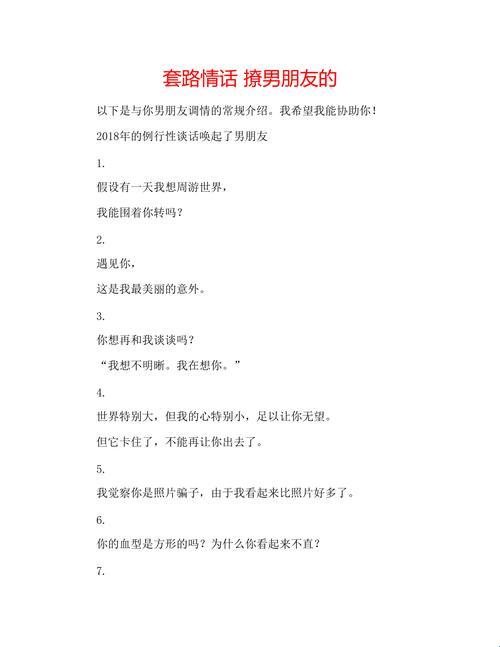 套路情话 撩男朋友的

以下是与你男朋友调情的常规介绍。我希望我能协助你！

2018年的例行性谈话唤起了男朋友

1.

假设有一天我想周游世界，

我能围着你转吗？

2.

遇见你，

这是我最美丽的意外。

3.

你想再和我谈谈吗？

“我想不明晰。我在想你。”

4.

世界特别大，但我的心特别小，足以让你无望。

但它卡住了，不能再让你出去了。

5.

我觉察你是照片骗子，由于我看起来比照片好多了。

6.

你的血型是方形的吗？为什么你看起来不直？

7.